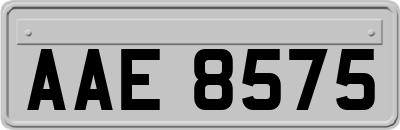 AAE 8575